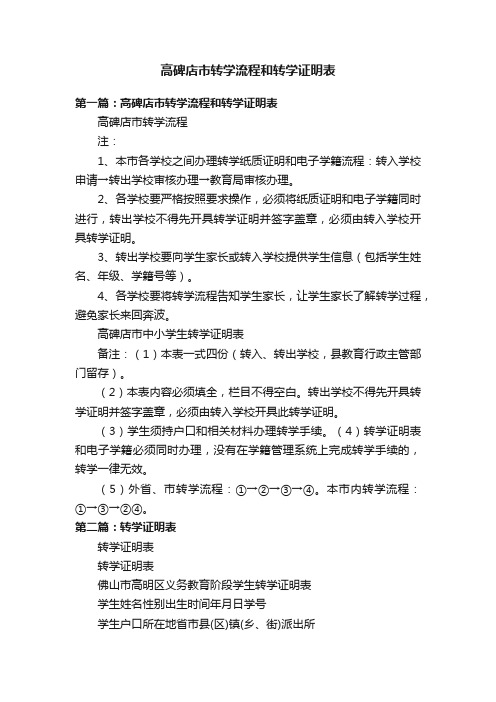 高碑店市转学流程和转学证明表

第一篇：高碑店市转学流程和转学证明表

高碑店市转学流程

注：

1、本市各学校之间办理转学纸质证明和电子学籍流程：转入学校申请→转出学校审核办理→教育局审核办理。

2、各学校要严格按照要求操作，必须将纸质证明和电子学籍同时进行，转出学校不得先开具转学证明并签字盖章，必须由转入学校开具转学证明。

3、转出学校要向学生家长或转入学校提供学生信息（包括学生姓名、年级、学籍号等）。

4、各学校要将转学流程告知学生家长，让学生家长了解转学过程，避免家长来回奔波。

高碑店市中小学生转学证明表

备注：（1）本表一式四份（转入、转出学校，县教育行政主管部门留存）。

（2）本表内容必须填全，栏目不得空白。转出学校不得先开具转学证明并签字盖章，必须由转入学校开具此转学证明。

（3）学生须持户口和相关材料办理转学手续。（4）转学证明表和电子学籍必须同时办理，没有在学籍管理系统上完成转学手续的，转学一律无效。

（5）外省、市转学流程：①→②→③→④。本市内转学流程：①→③→②④。

第二篇：转学证明表

转学证明表

转学证明表

佛山市高明区义务教育阶段学生转学证明表

学生姓名性别出生时间年月日学号

学生户口所在地省市县(区)镇(乡、街)派出所